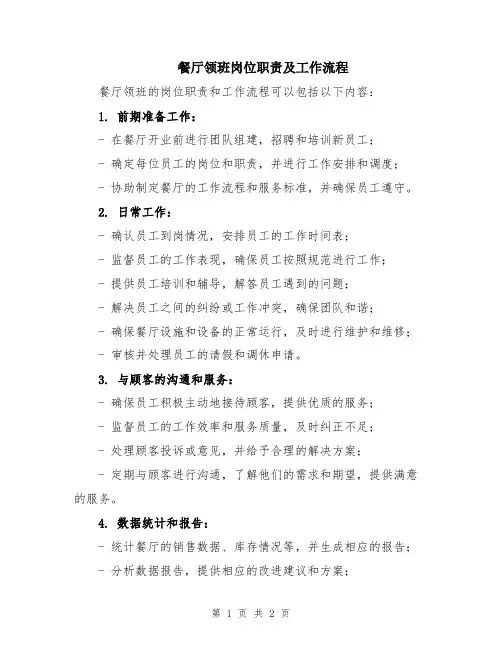 餐厅领班岗位职责及工作流程

餐厅领班的岗位职责和工作流程可以包括以下内容：

1. 前期准备工作：

- 在餐厅开业前进行团队组建，招聘和培训新员工；

- 确定每位员工的岗位和职责，并进行工作安排和调度；

- 协助制定餐厅的工作流程和服务标准，并确保员工遵守。

2. 日常工作：

- 确认员工到岗情况，安排员工的工作时间表；

- 监督员工的工作表现，确保员工按照规范进行工作；

- 提供员工培训和辅导，解答员工遇到的问题；

- 解决员工之间的纠纷或工作冲突，确保团队和谐；

- 确保餐厅设施和设备的正常运行，及时进行维护和维修；

- 审核并处理员工的请假和调休申请。

3. 与顾客的沟通和服务：

- 确保员工积极主动地接待顾客，提供优质的服务；

- 监督员工的工作效率和服务质量，及时纠正不足；

- 处理顾客投诉或意见，并给予合理的解决方案；

- 定期与顾客进行沟通，了解他们的需求和期望，提供满意的服务。

4. 数据统计和报告：

- 统计餐厅的销售数据、库存情况等，并生成相应的报告；

- 分析数据报告，提供相应的改进建议和方案；

第 1 页 共 2 页